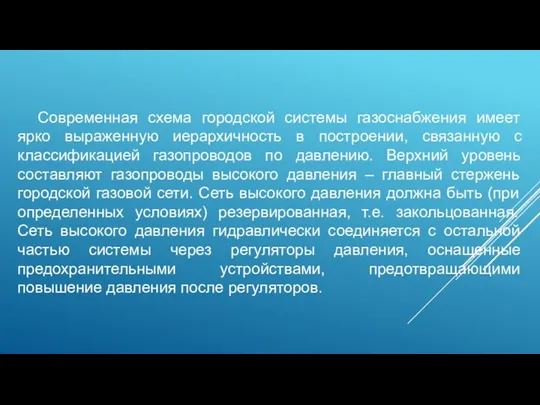 Современная схема городской системы газоснабжения имеет ярко выраженную иерархичность в построении, связанную с классификацией газопроводов по давлению. Верхний уровень составляют газопроводы высокого давления – главный стержень городской газовой сети. Сеть высокого давления должна быть (при определенных условиях) резервированная, т.е. закольцованная. Сеть высокого давления гидравлически соединяется с остальной частью системы через регуляторы давления, оснащенные предохранительными устройствами, предотвращающими повышение давления после регуляторов.